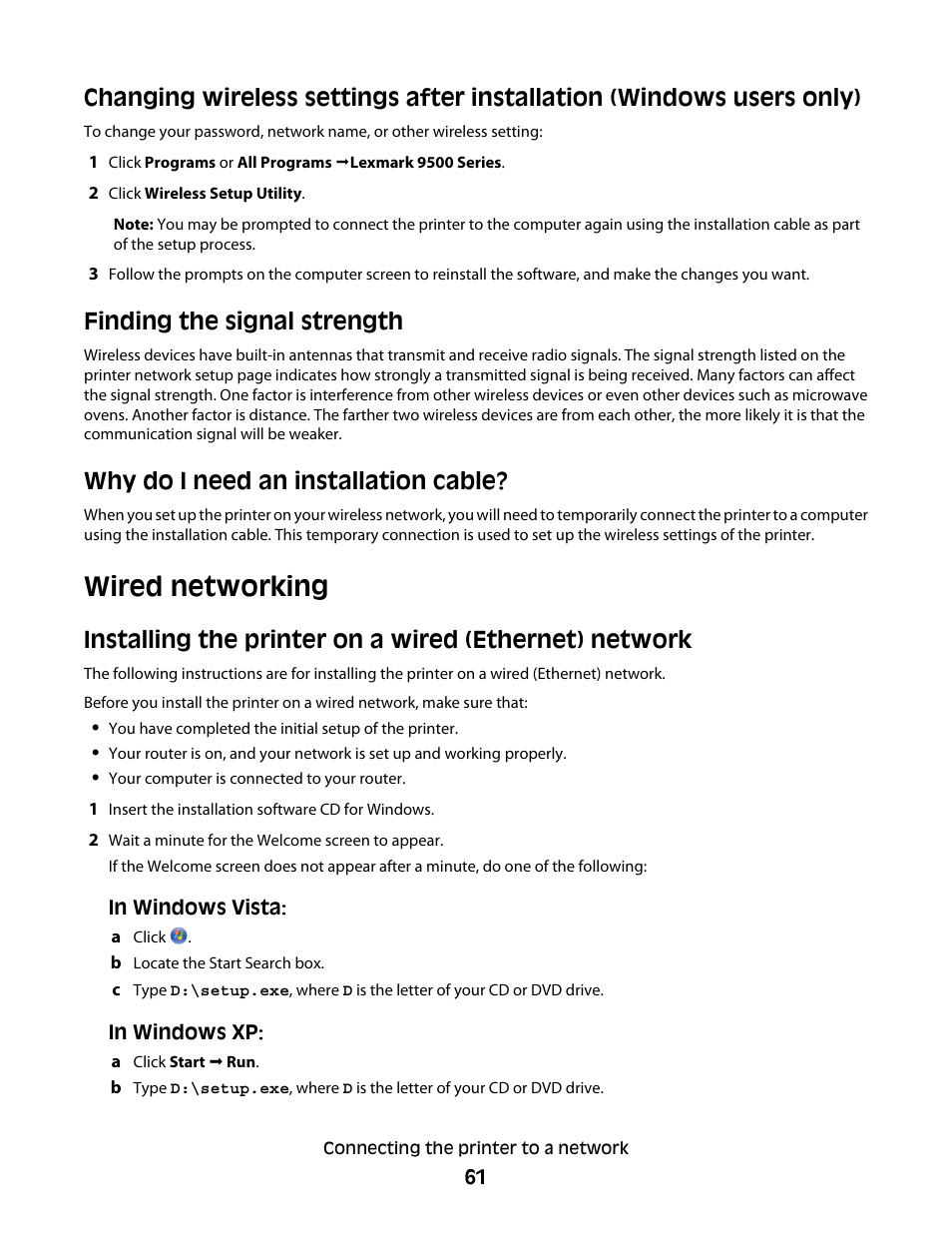 Changing wireless settings after installation (Windows users only)

To change your password, network name, or other wireless setting:

1 Click Programs or All Programs → Lexmark 9500 Series.

2 Click Wireless Setup Utility.

Note: You may be prompted to connect the printer to the computer again using the installation cable as part of the setup process.

3 Follow the prompts on the computer screen to reinstall the software, and make the changes you want.

Finding the signal strength

Wireless devices have built-in antennas that transmit and receive radio signals. The signal strength listed on the printer network setup page indicates how strongly a transmitted signal is being received. Many factors can affect the signal strength. One factor is interference from other wireless devices or even other devices such as microwave ovens. Another factor is distance. The farther two wireless devices are from each other, the more likely it is that the communication signal will be weaker.

Why do I need an installation cable?

When you set up the printer on your wireless network, you will need to temporarily connect the printer to a computer using the installation cable. This temporary connection is used to set up the wireless settings of the printer.

Wired networking

Installing the printer on a wired (Ethernet) network

The following instructions are for installing the printer on a wired (Ethernet) network.

Before you install the printer on a wired network, make sure that:

• You have completed the initial setup of the printer.
• Your router is on, and your network is set up and working properly.
• Your computer is connected to your router.

1 Insert the installation software CD for Windows.

2 Wait a minute for the Welcome screen to appear.

If the Welcome screen does not appear after a minute, do one of the following:

In Windows Vista:

a Click .
b Locate the Start Search box.
c Type D:\setup.exe, where D is the letter of your CD or DVD drive.

In Windows XP:

a Click Start → Run.
b Type D:\setup.exe, where D is the letter of your CD or DVD drive.

Connecting the printer to a network
61